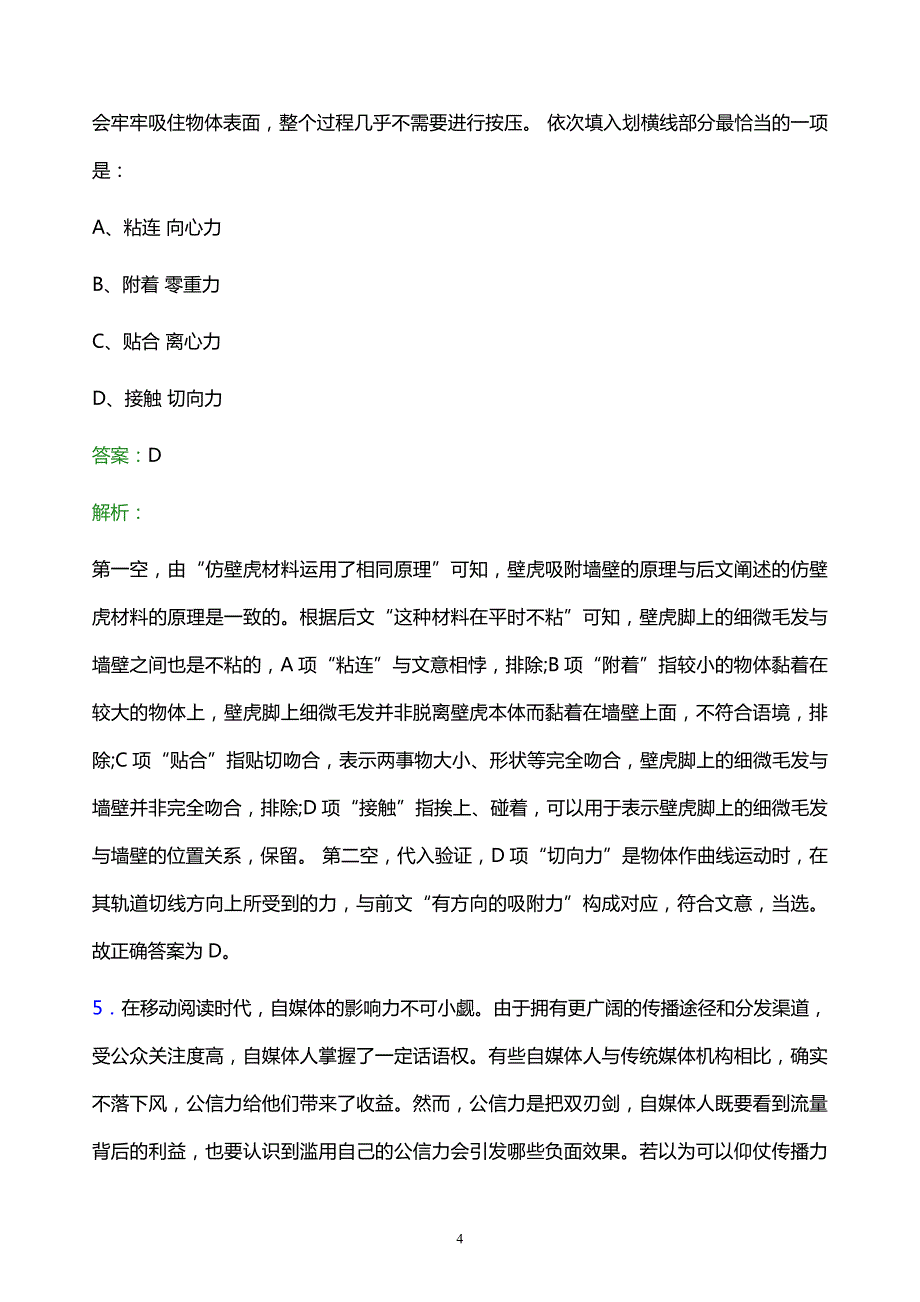 会牢牢吸住物体表面，整个过程几乎不需要进行按压。 依次填入划横线部分最恰当的一项是：

A、粘连 向心力

B、附着 零重力

C、贴合 离心力

D、接触 切向力

答案：D

解析：

第一空，由“仿壁虎材料运用了相同原理”可知，壁虎吸附墙壁的原理与后文阐述的仿壁虎材料的原理是一致的。根据后文“这种材料在平时不粘”可知，壁虎脚上的细微毛发与墙壁之间也是不粘的，A 项“粘连”与文意相悖，排除;B 项“附着”指较小的物体黏着在较大的物体上，壁虎脚上细微毛发并非脱离壁虎本体而黏着在墙壁上面，不符合语境，排除;C 项“贴合”指贴切吻合，表示两事物大小、形状等完全吻合，壁虎脚上的细微毛发与墙壁并非完全吻合，排除;D 项“接触”指挨上、碰着，可以用于表示壁虎脚上的细微毛发与墙壁的位置关系，保留。 第二空，代入验证，D 项“切向力”是物体作曲线运动时，在其轨道切线方向上所受到的力，与前文“有方向的吸附力”构成对应，符合文意，当选。故正确答案为 D。

5．在移动阅读时代，自媒体的影响力不可小觑。由于拥有更广阔的传播途径和分发渠道，受公众关注度高，自媒体人掌握了一定话语权。有些自媒体人与传统媒体机构相比，确实不落下风，公信力给他们带来了收益。然而，公信力是把双刃剑，自媒体人既要看到流量背后的利益，也要认识到滥用自己的公信力会引发哪些负面效果。若以为可以仰仗传播力

4